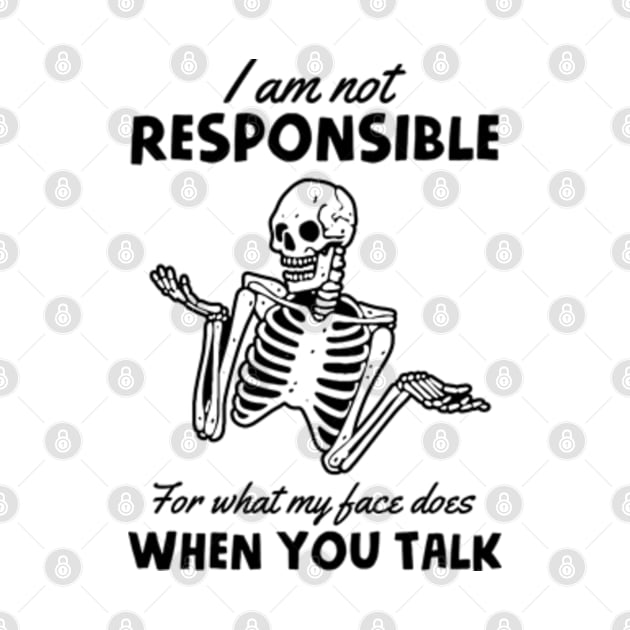 I am not
RESPONSIBLE

For what my face does
WHEN YOU TALK